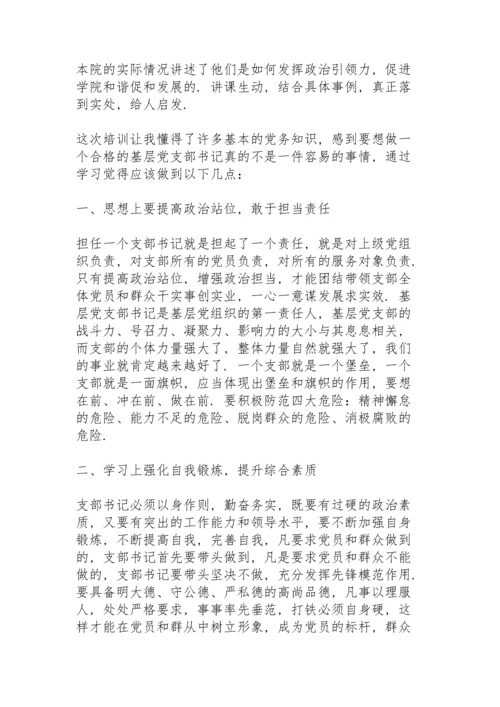 本院的实际情况讲述了他们是如何发挥政治引领力，促进学院和谐促和发展的．讲课生动，结合具体事例，真正落到实处，给人启发．

这次培训让我懂得了许多基本的党务知识，感到要想做一个合格的基层党支部书记真的不是一件容易的事情，通过学习觉得应该做到以下几点：

一、思想上要提高政治站位，敢于担当责任

担任一个支部书记就是担起了一个责任，就是对上级党组织负责，对支部所有的党员负责，对所有的服务对象负责．只有提高政治站位，增强政治担当，才能团结带领支部全体党员和群众干实事创实业，一心一意谋发展求实效．基层党支部书记是基层党组织的第一责任人，基层党支部的战斗力、号召力、凝聚力、影响力的大小与其息息相关，而支部的个体力量强大了，整体力量自然就强大了，我们的事业就肯定越来越好了．一个支部就是一个堡垒，一个支部就是一面旗帜，应当体现出堡垒和旗帜的作用，要想在前、冲在前、做在前．要积极防范四大危险：精神懈怠的危险、能力不足的危险、脱岗群众的危险、消极腐败的危险．

二、学习上强化自我锻炼，提升综合素质

支部书记必须以身作则，勤奋务实，既要有过硬的政治素质，又要有突出的工作能力和领导水平，要不断加强自身锻炼，不断提高自我，完善自我，凡要求党员和群众做到的，支部书记首先要带头做到，凡是要求党员和群众不能做的，支部书记要带头坚决不做，充分发挥先锋模范作用．要具备明大德、守公德、严私德的高尚品德，凡事以理服人，处处严格要求，事事率先垂范，打铁必须自身硬，这样才能在党员和群从中树立形象，成为党员的标杆，群众